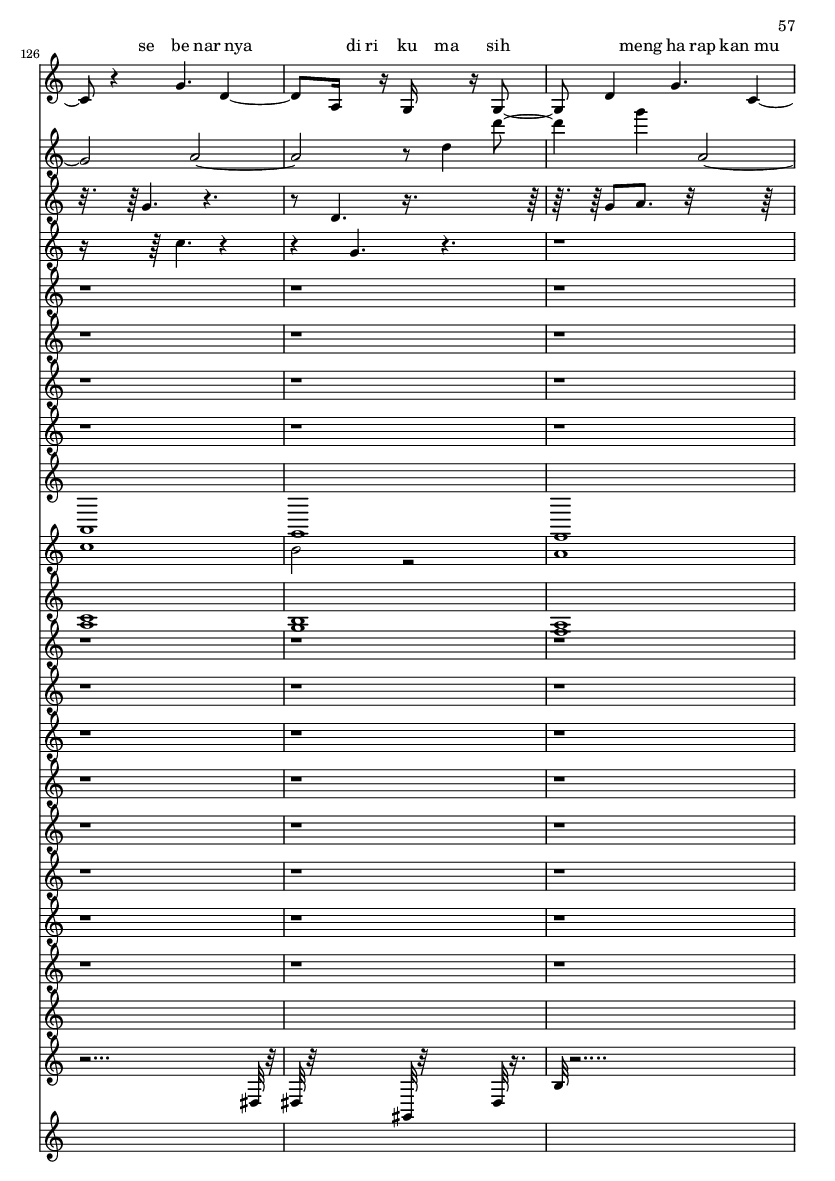 57

126

se be nar nya di ri ku ma sih meng ha rap kan mu